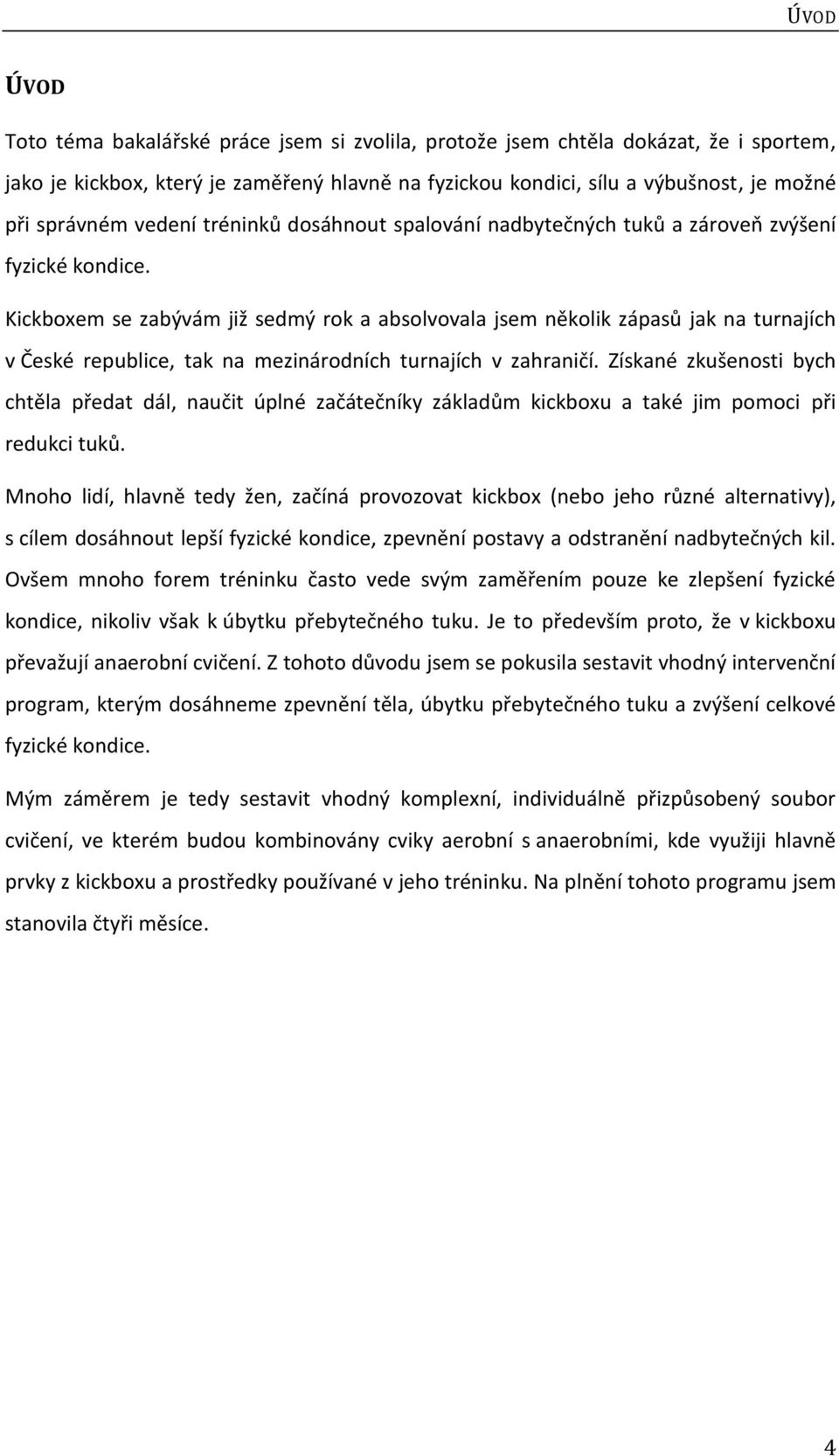 ÚVOD

ÚVOD

Toto téma bakalářské práce jsem si zvolila, protože jsem chtěla dokázat, že i sportem, jako je kickbox, který je zaměřený hlavně na fyzickou kondici, sílu a výbušnost, je možné při správném vedení tréninků dosáhnout spalování nadbytečných tuků a zároveň zvýšení fyzické kondice.

Kickboxem se zabývám již sedmý rok a absolvovala jsem několik zápasů jak na turnajích v České republice, tak na mezinárodních turnajích v zahraničí. Získané zkušenosti bych chtěla předat dál, naučit úplné začátečníky základům kickboxu a také jim pomoci při redukci tuků.

Mnoho lidí, hlavně tedy žen, začíná provozovat kickbox (nebo jeho různé alternativy), s cílem dosáhnout lepší fyzické kondice, zpevnění postavy a odstranění nadbytečných kil. Ovšem mnoho forem tréninku často vede svým zaměřením pouze ke zlepšení fyzické kondice, nikoliv však k úbytku přebytečného tuku. Je to především proto, že v kickboxu převažují anaerobní cvičení. Z tohoto důvodu jsem se pokusila sestavit vhodný intervenční program, kterým dosáhneme zpevnění těla, úbytku přebytečného tuku a zvýšení celkové fyzické kondice.

Mým záměrem je tedy sestavit vhodný komplexní, individuálně přizpůsobený soubor cvičení, ve kterém budou kombinovány cviky aerobní s anaerobními, kde využiji hlavně prvky z kickboxu a prostředky používané v jeho tréninku. Na plnění tohoto programu jsem stanovila čtyři měsíce.

4